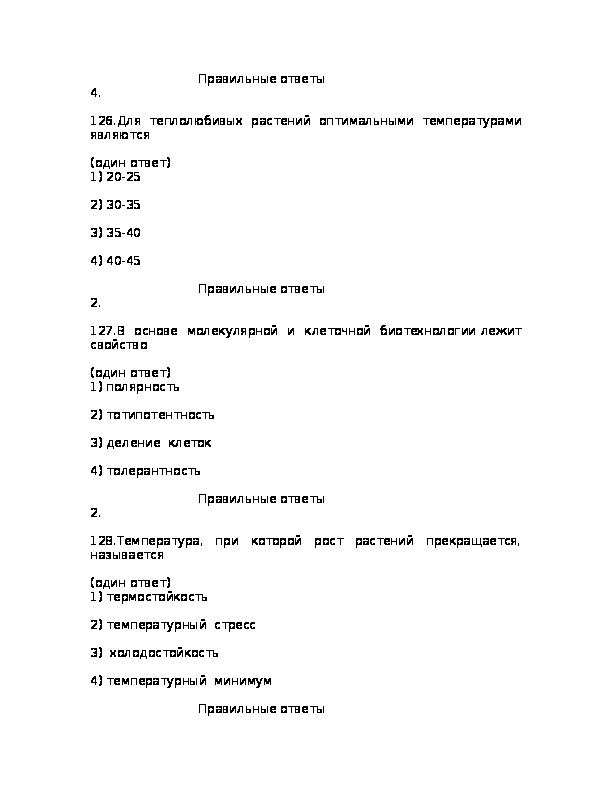 Правильные ответы
4.

126.Для теплолюбивых растений оптимальными температурами являются

(один ответ)
1) 20-25

2) 30-35

3) 35-40

4) 40-45

Правильные ответы
2.

127.В основе молекулярной и клеточной биотехнологии лежит свойство

(один ответ)
1) полярность

2) тотипотентность

3) деление клеток

4) толерантность

Правильные ответы
2.

128.Температура, при которой рост растений прекращается, называется

(один ответ)
1) термостойкость

2) температурный стресс

3) холодостойкость

4) температурный минимум

Правильные ответы